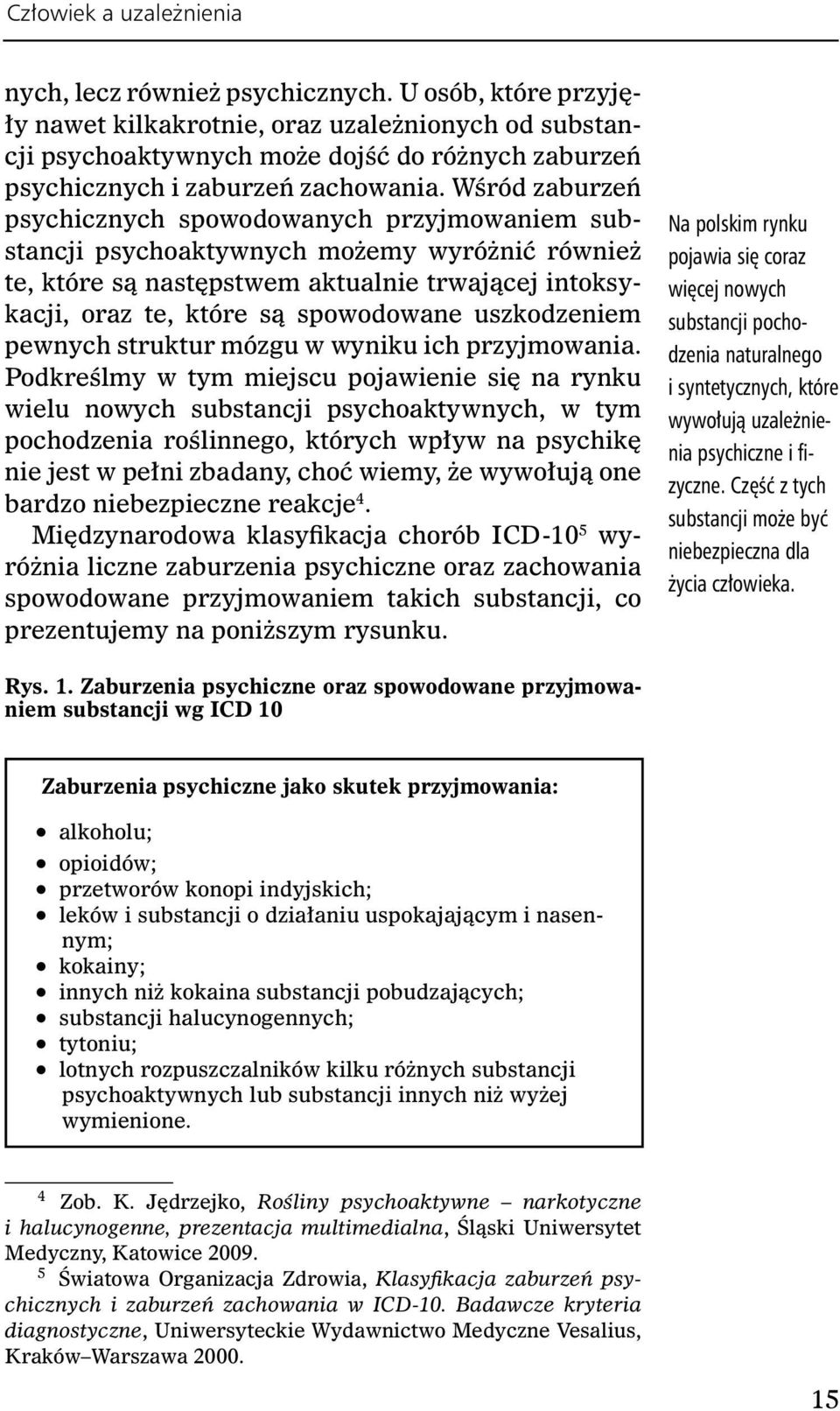 Człowiek a uzależnienia

nych, lecz również psychicznych. U osób, które przyjęły nawet kilkakrotnie, oraz uzależnionych od substancji psychoaktywnych może dojść do różnych zaburzeń psychicznych i zaburzeń zachowania. Wśród zaburzeń psychicznych spowodowanych przyjmowaniem substancji psychoaktywnych możemy wyróżnić również te, które są następstwem aktualnie trwającej intoksykacji, oraz te, które są spowodowane uszkodzeniem pewnych struktur mózgu w wyniku ich przyjmowania. Podkreślmy w tym miejscu pojawienie się na rynku wielu nowych substancji psychoaktywnych, w tym pochodzenia roślinnego, których wpływ na psychikę nie jest w pełni zbadany, choć wiemy, że wywołują one bardzo niebezpieczne reakcje$^4$.

Międzynarodowa klasyfikacja chorób ICD-10$^5$ wyróżnia liczne zaburzenia psychiczne oraz zachowania spowodowane przyjmowaniem takich substancji, co prezentujemy na poniższym rysunku.

Na polskim rynku pojawia się coraz więcej nowych substancji pochodzenia naturalnego i syntetycznych, które wywołują uzależnienia psychiczne i fizyczne. Część z tych substancji może być niebezpieczna dla życia człowieka.

Rys. 1. Zaburzenia psychiczne oraz spowodowane przyjmowaniem substancji wg ICD 10

Zaburzenia psychiczne jako skutek przyjmowania:
• alkoholu;
• opioidów;
• przetworów konopi indyjskich;
• leków i substancji o działaniu uspokajającym i nasennym;
• kokainy;
• innych niż kokaina substancji pobudzających;
• substancji halucynogennych;
• tytoniu;
• lotnych rozpuszczalników kilku różnych substancji psychoaktywnych lub substancji innych niż wyżej wymienione.

$^4$ Zob. K. Jędrzejko, Rośliny psychoaktywne – narkotyczne i halucynogenne, prezentacja multimedialna, Śląski Uniwersytet Medyczny, Katowice 2009.
$^5$ Światowa Organizacja Zdrowia, Klasyfikacja zaburzeń psychicznych i zaburzeń zachowania w ICD-10. Badawcze kryteria diagnostyczne, Uniwersyteckie Wydawnictwo Medyczne Vesalius, Kraków–Warszawa 2000.

15